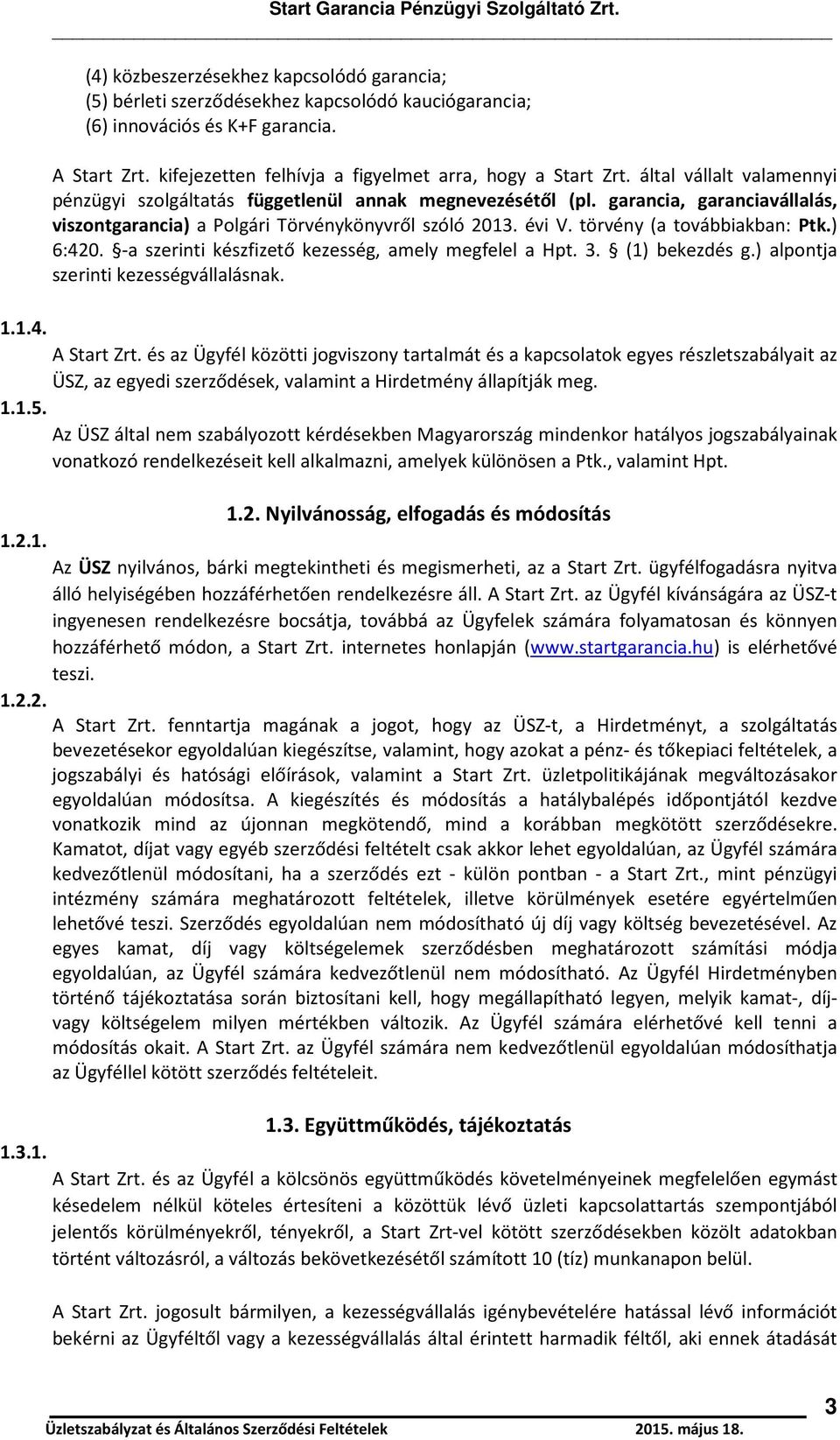 Start Garancia Pénzügyi Szolgáltató Zrt.

(4) közbeszerzésekhez kapcsolódó garancia;
(5) bérleti szerződésekhez kapcsolódó kauciógarancia;
(6) innovációs és K+F garancia.

A Start Zrt. kifejezetten felhívja a figyelmet arra, hogy a Start Zrt. által vállalt valamennyi pénzügyi szolgáltatás függetlenül annak megnevezésétől (pl. garancia, garanciavállalás, viszontgarancia) a Polgári Törvénykönyvről szóló 2013. évi V. törvény (a továbbiakban: Ptk.) 6:420. §-a szerinti készfizető kezesség, amely megfelel a Hpt. 3. § (1) bekezdés g.) alpontja szerinti kezességvállalásnak.

1.1.4.
A Start Zrt. és az Ügyfél közötti jogviszony tartalmát és a kapcsolatok egyes részletszabályait az ÜSZ, az egyedi szerződések, valamint a Hirdetmény állapítják meg.

1.1.5.
Az ÜSZ által nem szabályozott kérdésekben Magyarország mindenkor hatályos jogszabályainak vonatkozó rendelkezéseit kell alkalmazni, amelyek különösen a Ptk., valamint Hpt.

1.2. Nyilvánosság, elfogadás és módosítás

1.2.1.
Az ÜSZ nyilvános, bárki megtekintheti és megismerheti, az a Start Zrt. ügyfélfogadásra nyitva álló helyiségében hozzáférhetően rendelkezésre áll. A Start Zrt. az Ügyfél kívánságára az ÜSZ-t ingyenesen rendelkezésre bocsátja, továbbá az Ügyfelek számára folyamatosan és könnyen hozzáférhető módon, a Start Zrt. internetes honlapján (www.startgarancia.hu) is elérhetővé teszi.

1.2.2.
A Start Zrt. fenntartja magának a jogot, hogy az ÜSZ-t, a Hirdetményt, a szolgáltatás bevezetésekor egyoldalúan kiegészítse, valamint, hogy azokat a pénz- és tőkepiaci feltételek, a jogszabályi és hatósági előírások, valamint a Start Zrt. üzletpolitikájának megváltozásakor egyoldalúan módosítsa. A kiegészítés és módosítás a hatálybalépés időpontjától kezdve vonatkozik mind az újonnan megkötendő, mind a korábban megkötött szerződésekre. Kamatot, díjat vagy egyéb szerződési feltételt csak akkor lehet egyoldalúan, az Ügyfél számára kedvezőtlenül módosítani, ha a szerződés ezt - külön pontban - a Start Zrt., mint pénzügyi intézmény számára meghatározott feltételek, illetve körülmények esetére egyértelműen lehetővé teszi. Szerződés egyoldalúan nem módosítható új díj vagy költség bevezetésével. Az egyes kamat, díj vagy költségelemek szerződésben meghatározott számítási módja egyoldalúan, az Ügyfél számára kedvezőtlenül nem módosítható. Az Ügyfél Hirdetményben történő tájékoztatása során biztosítani kell, hogy megállapítható legyen, melyik kamat-, díj- vagy költségelem milyen mértékben változik. Az Ügyfél számára elérhetővé kell tenni a módosítás okait. A Start Zrt. az Ügyfél számára nem kedvezőtlenül egyoldalúan módosíthatja az Ügyféllel kötött szerződés feltételeit.

1.3. Együttműködés, tájékoztatás

1.3.1.
A Start Zrt. és az Ügyfél a kölcsönös együttműködés követelményeinek megfelelően egymást késedelem nélkül köteles értesíteni a közöttük lévő üzleti kapcsolattartás szempontjából jelentős körülményekről, tényekről, a Start Zrt-vel kötött szerződésekben közölt adatokban történt változásról, a változás bekövetkezésétől számított 10 (tíz) munkanapon belül.

A Start Zrt. jogosult bármilyen, a kezességvállalás igénybevételére hatással lévő információt bekérni az Ügyféltől vagy a kezességvállalás által érintett harmadik féltől, aki ennek átadását

3
Üzletszabályzat és Általános Szerződési Feltételek 2015. május 18.